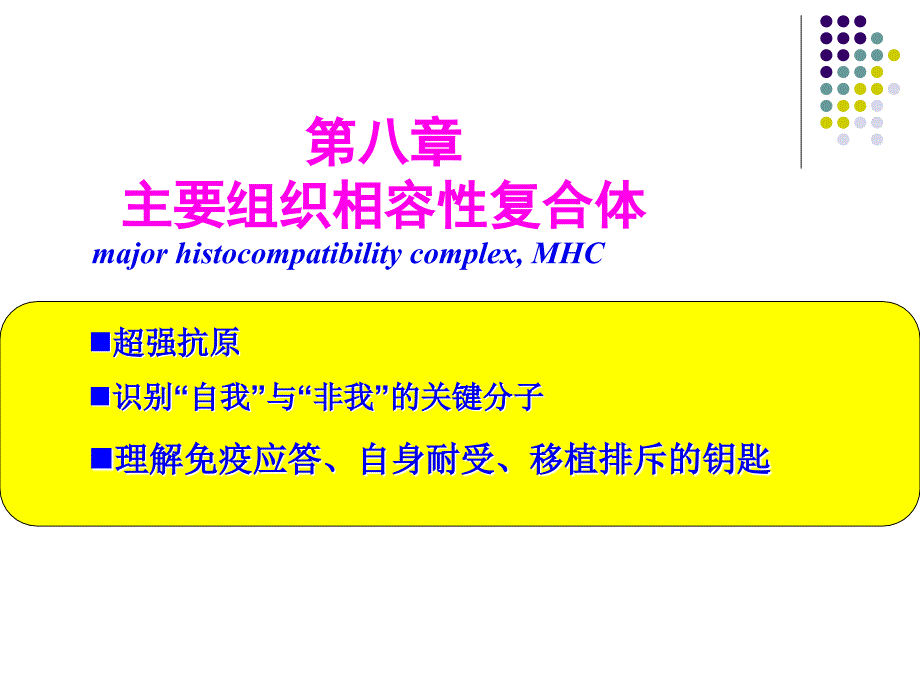 第八章
主要组织相容性复合体

major histocompatibility complex, MHC

■超强抗原

■识别“自我”与“非我”的关键分子

■理解免疫应答、自身耐受、移植排斥的钥匙